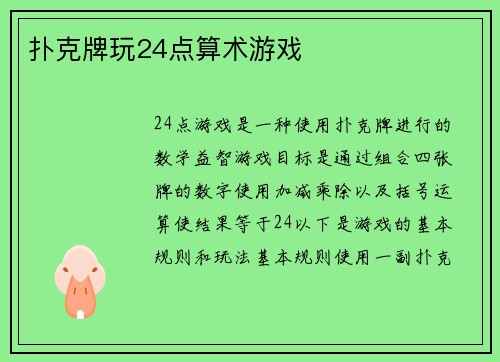 扑克牌玩24点算术游戏

24点游戏是一种使用扑克牌进行的数学益智游戏目标是通过组合四张牌的数字使用加减乘除以及括号运算使结果等于24以下是游戏的基本规则和玩法基本规则使用一副扑克